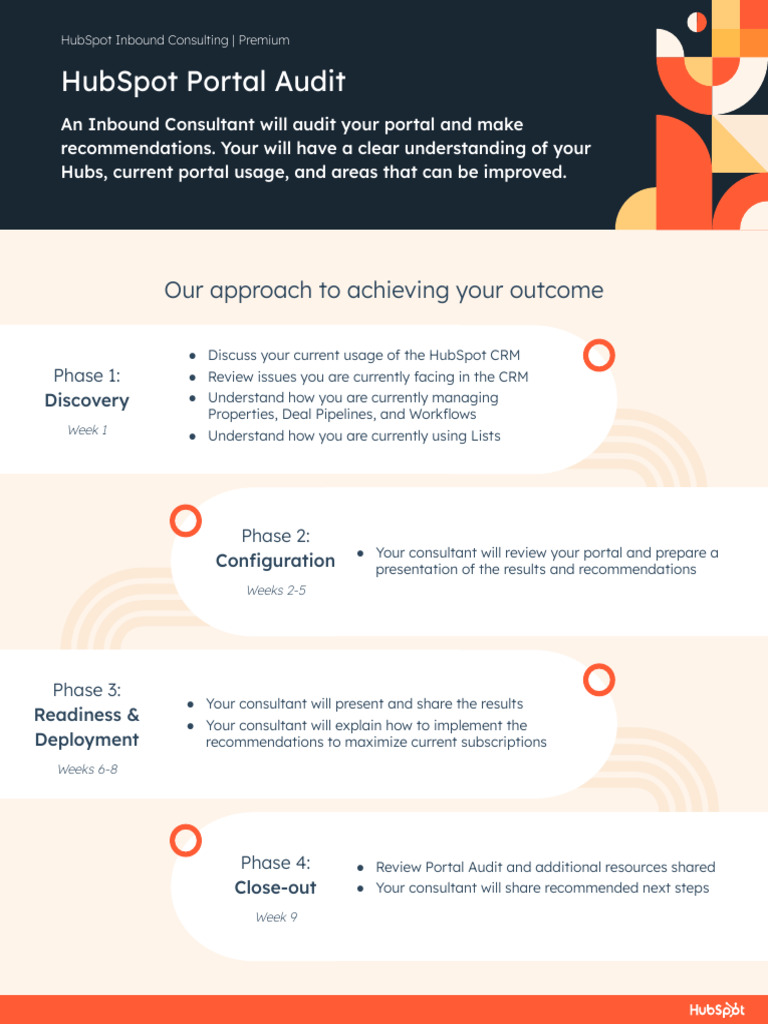 HubSpot Inbound Consulting | Premium

HubSpot Portal Audit

An Inbound Consultant will audit your portal and make recommendations. Your will have a clear understanding of your Hubs, current portal usage, and areas that can be improved.

Our approach to achieving your outcome

Phase 1:
Discovery
Week 1

• Discuss your current usage of the HubSpot CRM
• Review issues you are currently facing in the CRM
• Understand how you are currently managing Properties, Deal Pipelines, and Workflows
• Understand how you are currently using Lists

Phase 2:
Configuration
Weeks 2-5

• Your consultant will review your portal and prepare a presentation of the results and recommendations

Phase 3:
Readiness & Deployment
Weeks 6-8

• Your consultant will present and share the results
• Your consultant will explain how to implement the recommendations to maximize current subscriptions

Phase 4:
Close-out
Week 9

• Review Portal Audit and additional resources shared
• Your consultant will share recommended next steps

HubSpot